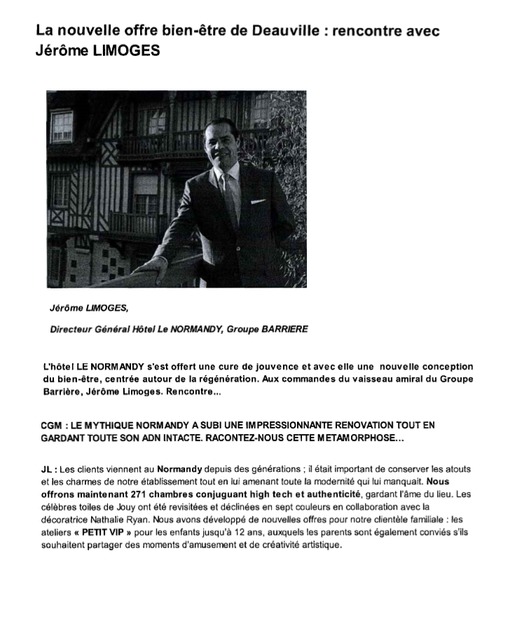 La nouvelle offre bien-être de Deauville : rencontre avec Jérôme LIMOGES

Jérôme LIMOGES,

Directeur Général Hôtel Le NORMANDY, Groupe BARRIERE

L'hôtel LE NORMANDY s'est offert une cure de jouvence et avec elle une nouvelle conception du bien-être, centrée autour de la régénération. Aux commandes du vaisseau amiral du Groupe Barrière, Jérôme Limoges. Rencontre...

CGM : LE MYTHIQUE NORMANDY A SUBI UNE IMPRESSIONNANTE RENOVATION TOUT EN GARDANT TOUTE SON ADN INTACTE. RACONTEZ-NOUS CETTE METAMORPHOSE...

JL : Les clients viennent au Normandy depuis des générations ; il était important de conserver les atouts et les charmes de notre établissement tout en lui amenant toute la modernité qui lui manquait. Nous offrons maintenant 271 chambres conjuguant high tech et authenticité, gardant l'âme du lieu. Les célèbres toiles de Jouy ont été revisitées et déclinées en sept couleurs en collaboration avec la décoratrice Nathalie Ryan. Nous avons développé de nouvelles offres pour notre clientèle familiale : les ateliers « PETIT VIP » pour les enfants jusqu'à 12 ans, auxquels les parents sont également conviés s'ils souhaitent partager des moments d'amusement et de créativité artistique.